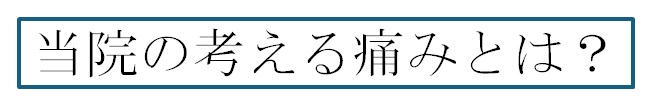 当院の考える痛みとは？